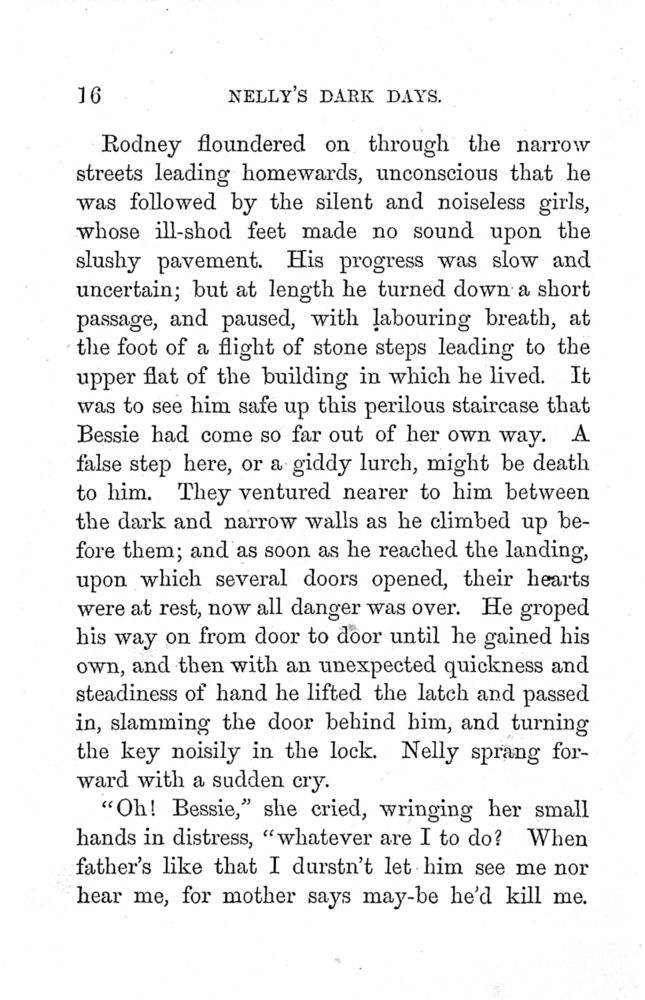 16 NELLY'S DARK DAYS.

Rodney floundered on through the narrow streets leading homewards, unconscious that he was followed by the silent and noiseless girls, whose ill-shod feet made no sound upon the slushy pavement. His progress was slow and uncertain; but at length he turned down a short passage, and paused, with labouring breath, at the foot of a flight of stone steps leading to the upper flat of the building in which he lived. It was to see him safe up this perilous staircase that Bessie had come so far out of her own way. A false step here, or a giddy lurch, might be death to him. They ventured nearer to him between the dark and narrow walls as he climbed up before them; and as soon as he reached the landing, upon which several doors opened, their hearts were at rest, now all danger was over. He groped his way on from door to door until he gained his own, and then with an unexpected quickness and steadiness of hand he lifted the latch and passed in, slamming the door behind him, and turning the key noisily in the lock. Nelly sprang forward with a sudden cry.

"Oh! Bessie," she cried, wringing her small hands in distress, "whatever are I to do? When father's like that I durstn't let him see me nor hear me, for mother says may-be he'd kill me.